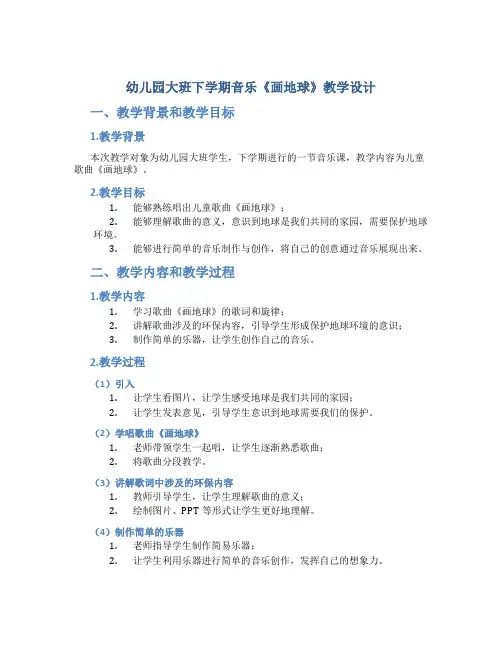 幼儿园大班下学期音乐《画地球》教学设计

一、教学背景和教学目标

1.教学背景

本次教学对象为幼儿园大班学生，下学期进行的一节音乐课，教学内容为儿童歌曲《画地球》。

2.教学目标

1. 能够熟练唱出儿童歌曲《画地球》；
2. 能够理解歌曲的意义，意识到地球是我们共同的家园，需要保护地球环境。
3. 能够进行简单的音乐制作与创作，将自己的创意通过音乐展现出来。

二、教学内容和教学过程

1.教学内容

1. 学习歌曲《画地球》的歌词和旋律；
2. 讲解歌曲涉及的环保内容，引导学生形成保护地球环境的意识；
3. 制作简单的乐器，让学生创作自己的音乐。

2.教学过程

（1）引入
1. 让学生看图片，让学生感受地球是我们共同的家园；
2. 让学生发表意见，引导学生意识到地球需要我们的保护。

（2）学唱歌曲《画地球》
1. 老师带领学生一起唱，让学生逐渐熟悉歌曲；
2. 将歌曲分段教学。

（3）讲解歌词中涉及的环保内容
1. 教师引导学生，让学生理解歌曲的意义；
2. 绘制图片、PPT 等形式让学生更好地理解。

（4）制作简单的乐器
1. 老师指导学生制作简易乐器；
2. 让学生利用乐器进行简单的音乐创作，发挥自己的想象力。